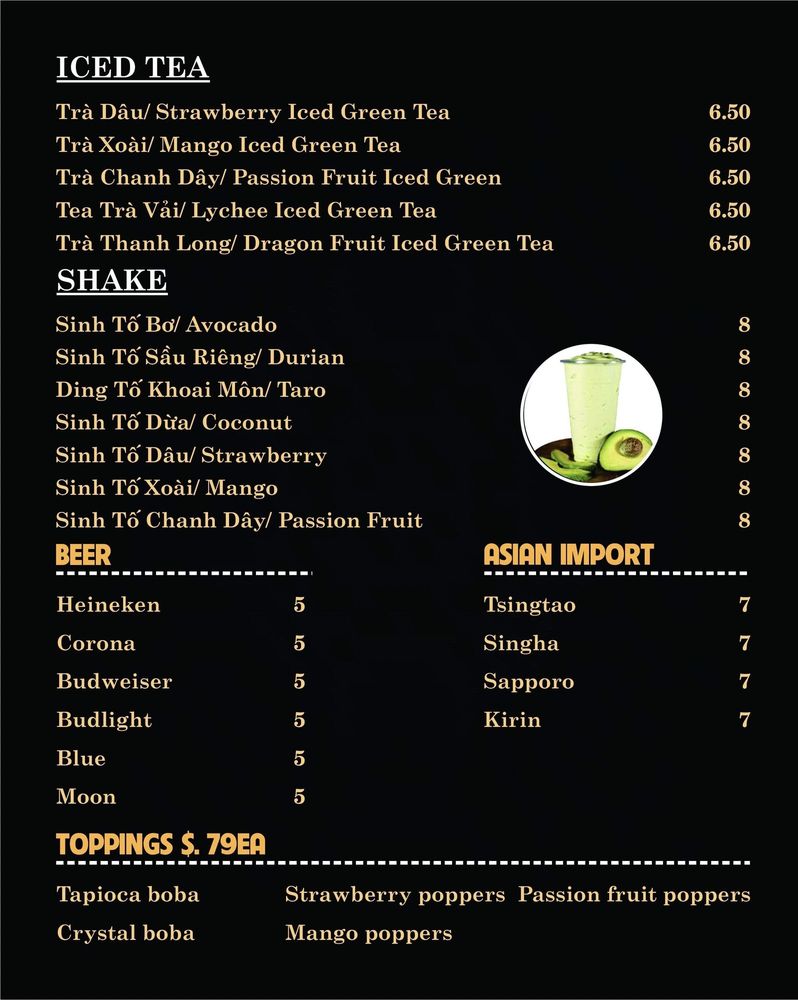 ICED TEA

Trà Dâu/ Strawberry Iced Green Tea 6.50
Trà Xoài/ Mango Iced Green Tea 6.50
Trà Chanh Dây/ Passion Fruit Iced Green 6.50
Tea Trà Vải/ Lychee Iced Green Tea 6.50
Trà Thanh Long/ Dragon Fruit Iced Green Tea 6.50

SHAKE

Sinh Tố Bơ/ Avocado 8
Sinh Tố Sầu Riêng/ Durian 8
Ding Tố Khoai Môn/ Taro 8
Sinh Tố Dừa/ Coconut 8
Sinh Tố Dâu/ Strawberry 8
Sinh Tố Xoài/ Mango 8
Sinh Tố Chanh Dây/ Passion Fruit 8

BEER

Heineken 5
Corona 5
Budweiser 5
Budlight 5
Blue 5
Moon 5

ASIAN IMPORT

Tsingtao 7
Singha 7
Sapporo 7
Kirin 7

TOPPINGS $. 79EA

Tapioca boba
Crystal boba
Strawberry poppers
Mango poppers
Passion fruit poppers